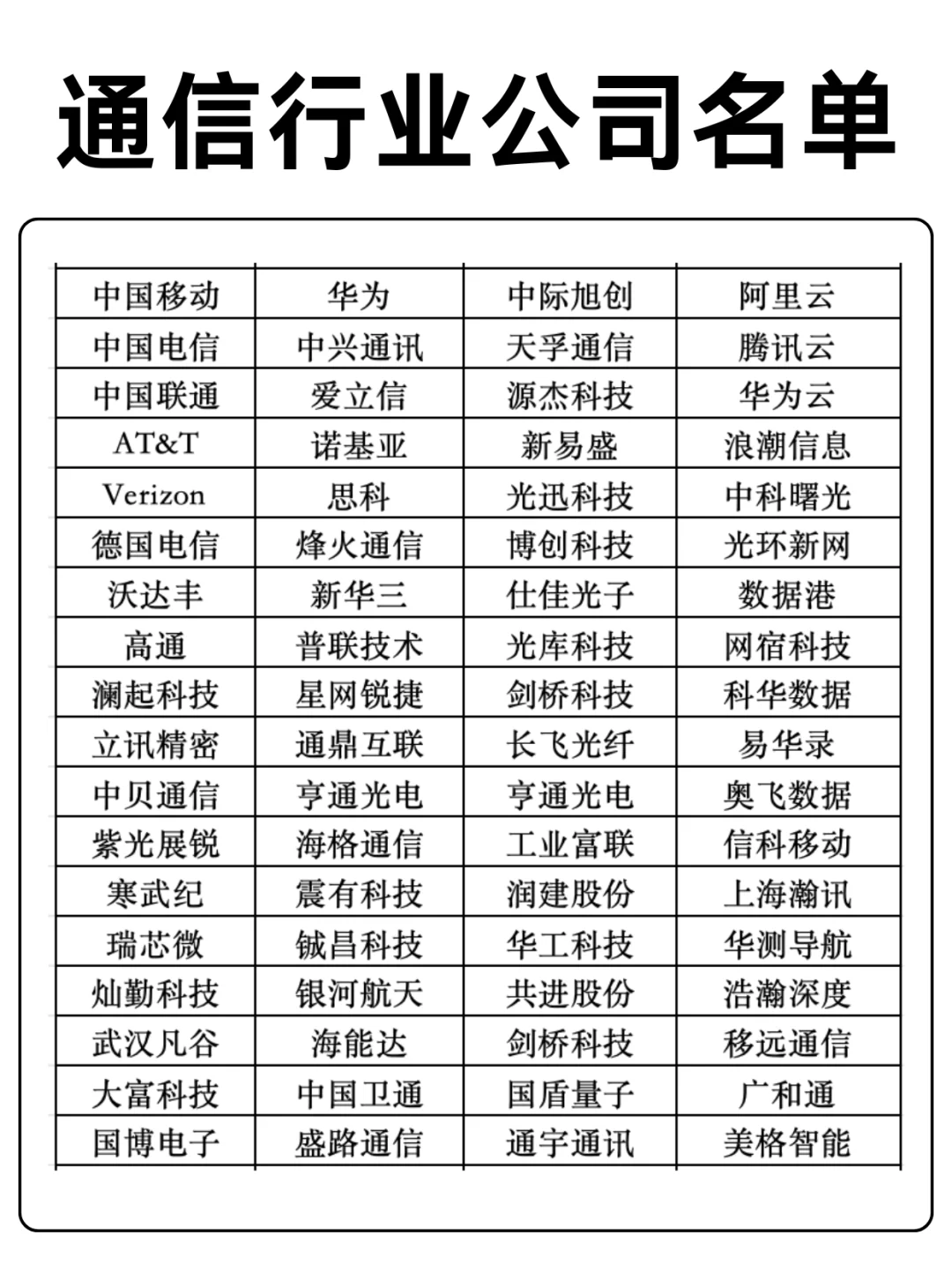 通信行业公司名单

| 中国移动 | 华为 | 中际旭创 | 阿里云 |
|---|---|---|---|
| 中国电信 | 中兴通讯 | 天孚通信 | 腾讯云 |
| 中国联通 | 爱立信 | 源杰科技 | 华为云 |
| AT&T | 诺基亚 | 新易盛 | 浪潮信息 |
| Verizon | 思科 | 光迅科技 | 中科曙光 |
| 德国电信 | 烽火通信 | 博创科技 | 光环新网 |
| 沃达丰 | 新华三 | 仕佳光子 | 数据港 |
| 高通 | 普联技术 | 光库科技 | 网宿科技 |
| 澜起科技 | 星网锐捷 | 剑桥科技 | 科华数据 |
| 立讯精密 | 通鼎互联 | 长飞光纤 | 易华录 |
| 中贝通信 | 亨通光电 | 亨通光电 | 奥飞数据 |
| 紫光展锐 | 海格通信 | 工业富联 | 信科移动 |
| 寒武纪 | 震有科技 | 润建股份 | 上海瀚讯 |
| 瑞芯微 | 铖昌科技 | 华工科技 | 华测导航 |
| 灿勤科技 | 银河航天 | 共进股份 | 浩瀚深度 |
| 武汉凡谷 | 海能达 | 剑桥科技 | 移远通信 |
| 大富科技 | 中国卫通 | 国盾量子 | 广和通 |
| 国博电子 | 盛路通信 | 通宇通讯 | 美格智能 |